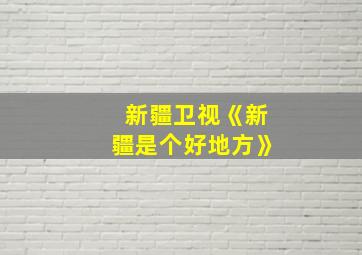 新疆卫视《新疆是个好地方》